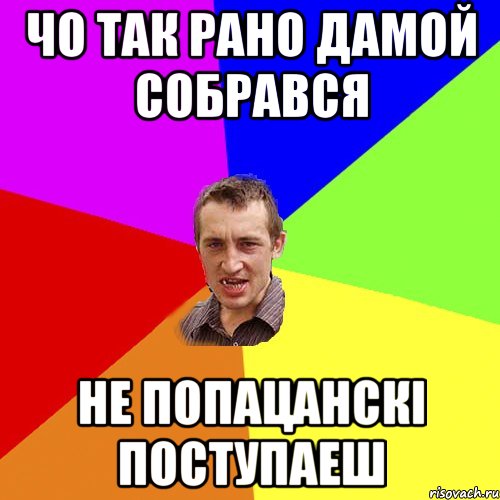 ЧО ТАК РАНО ДАМОЙ СОБРАВСЯ

НЕ ПОПАЦАНСКІ ПОСТУПАЕШ

risovach.ru